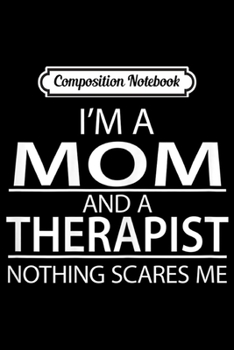 Composition Notebook

I'M A
MOM
AND A
THERAPIST
NOTHING SCARES ME